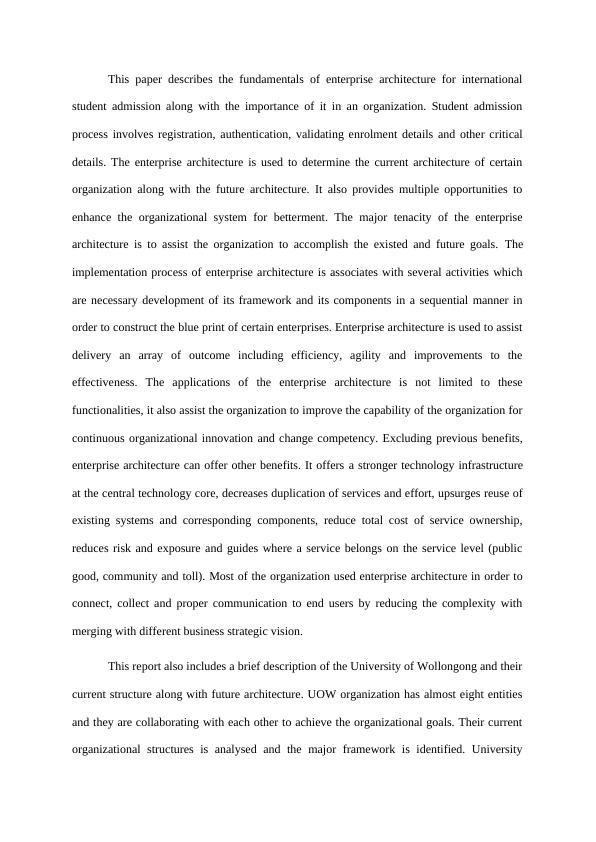 This paper describes the fundamentals of enterprise architecture for international student admission along with the importance of it in an organization. Student admission process involves registration, authentication, validating enrolment details and other critical details. The enterprise architecture is used to determine the current architecture of certain organization along with the future architecture. It also provides multiple opportunities to enhance the organizational system for betterment. The major tenacity of the enterprise architecture is to assist the organization to accomplish the existed and future goals. The implementation process of enterprise architecture is associates with several activities which are necessary development of its framework and its components in a sequential manner in order to construct the blue print of certain enterprises. Enterprise architecture is used to assist delivery an array of outcome including efficiency, agility and improvements to the effectiveness. The applications of the enterprise architecture is not limited to these functionalities, it also assist the organization to improve the capability of the organization for continuous organizational innovation and change competency. Excluding previous benefits, enterprise architecture can offer other benefits. It offers a stronger technology infrastructure at the central technology core, decreases duplication of services and effort, upsurges reuse of existing systems and corresponding components, reduce total cost of service ownership, reduces risk and exposure and guides where a service belongs on the service level (public good, community and toll). Most of the organization used enterprise architecture in order to connect, collect and proper communication to end users by reducing the complexity with merging with different business strategic vision.

This report also includes a brief description of the University of Wollongong and their current structure along with future architecture. UOW organization has almost eight entities and they are collaborating with each other to achieve the organizational goals. Their current organizational structures is analysed and the major framework is identified. University